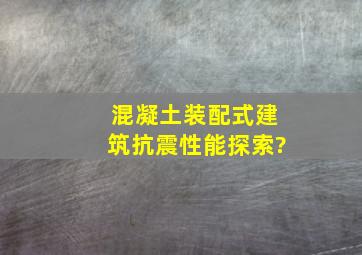 混凝土装配式建筑抗震性能探索?